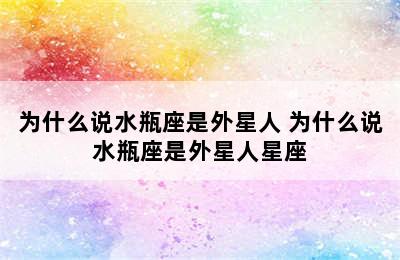 为什么说水瓶座是外星人 为什么说水瓶座是外星人星座